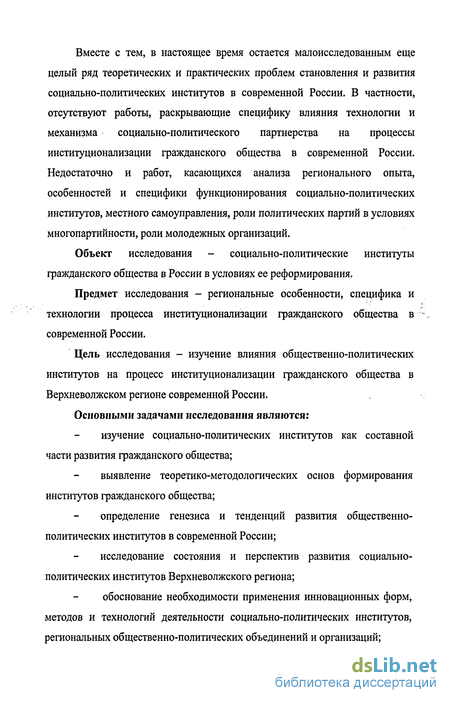 Вместе с тем, в настоящее время остается малоисследованным еще целый ряд теоретических и практических проблем становления и развития социально-политических институтов в современной России. В частности, отсутствуют работы, раскрывающие специфику влияния технологии и механизма социально-политического партнерства на процессы институционализации гражданского общества в современной России. Недостаточно и работ, касающихся анализа регионального опыта, особенностей и специфики функционирования социально-политических институтов, местного самоуправления, роли политических партий в условиях многопартийности, роли молодежных организаций.

Объект исследования – социально-политические институты гражданского общества в России в условиях ее реформирования.

Предмет исследования – региональные особенности, специфика и технологии процесса институционализации гражданского общества в современной России.

Цель исследования – изучение влияния общественно-политических институтов на процесс институционализации гражданского общества в Верхневолжском регионе современной России.

Основными задачами исследования являются:

– изучение социально-политических институтов как составной части развития гражданского общества;

– выявление теоретико-методологических основ формирования институтов гражданского общества;

– определение генезиса и тенденций развития общественно-политических институтов в современной России;

– исследование состояния и перспектив развития социально-политических институтов Верхневолжского региона;

– обоснование необходимости применения инновационных форм, методов и технологий деятельности социально-политических институтов, региональных общественно-политических объединений и организаций;

dsLib.net
библиотека диссертаций